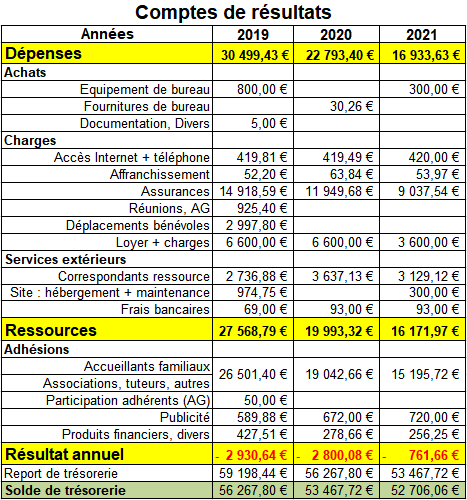 Comptes de résultats

| Années | 2019 | 2020 | 2021 |
|---|---|---|---|
| Dépenses | 30 499,43 € | 22 793,40 € | 16 933,63 € |
| Achats | | | |
| Equipement de bureau | 800,00 € | | 300,00 € |
| Fournitures de bureau | | 30,26 € | |
| Documentation, Divers | 5,00 € | | |
| Charges | | | |
| Accès Internet + téléphone | 419,81 € | 419,49 € | 420,00 € |
| Affranchissement | 52,20 € | 63,84 € | 53,97 € |
| Assurances | 14 918,59 € | 11 949,68 € | 9 037,54 € |
| Réunions, AG | 925,40 € | | |
| Déplacements bénévoles | 2 997,80 € | | |
| Loyer + charges | 6 600,00 € | 6 600,00 € | 3 600,00 € |
| Services extérieurs | | | |
| Correspondants ressource | 2 736,88 € | 3 637,13 € | 3 129,12 € |
| Site : hébergement + maintenance | 974,75 € | | 300,00 € |
| Frais bancaires | 69,00 € | 93,00 € | 93,00 € |
| Ressources | 27 568,79 € | 19 993,32 € | 16 171,97 € |
| Adhésions | | | |
| Accueillants familiaux Associations, tuteurs, autres | 26 501,40 € | 19 042,66 € | 15 195,72 € |
| Participation adhérents (AG) | 50,00 € | | |
| Publicité | 589,88 € | 672,00 € | 720,00 € |
| Produits financiers, divers | 427,51 € | 278,66 € | 256,25 € |
| Résultat annuel | - 2 930,64 € | - 2 800,08 € | - 761,66 € |
| Report de trésorerie | 59 198,44 € | 56 267,80 € | 53 467,72 € |
| Solde de trésorerie | 56 267,80 € | 53 467,72 € | 52 706,06 € |